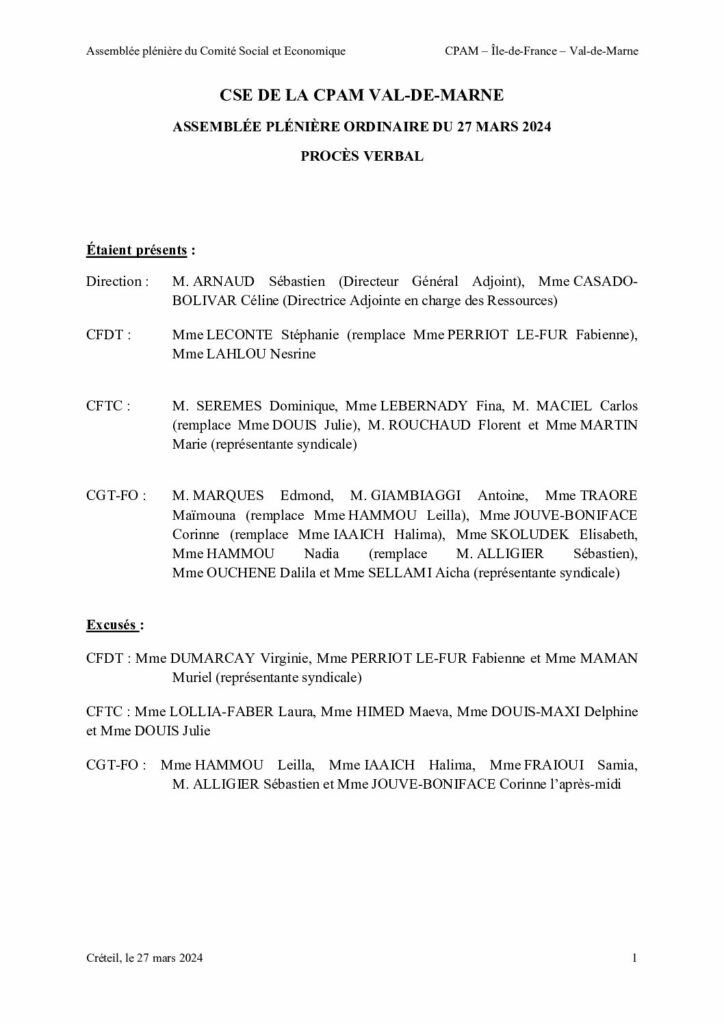 Assemblée plénière du Comité Social et Economique

CPAM – Île-de-France – Val-de-Marne

CSE DE LA CPAM VAL-DE-MARNE

ASSEMBLÉE PLÉNIÈRE ORDINAIRE DU 27 MARS 2024

PROCÈS VERBAL

Étaient présents :

Direction : M. ARNAUD Sébastien (Directeur Général Adjoint), Mme CASADO-BOLIVAR Céline (Directrice Adjointe en charge des Ressources)

CFDT : Mme LECONTE Stéphanie (remplace Mme PERRIOT LE-FUR Fabienne), Mme LAHLOU Nesrine

CFTC : M. SEREMES Dominique, Mme LEBERNADY Fina, M. MACIEL Carlos (remplace Mme DOUIS Julie), M. ROUCHAUD Florent et Mme MARTIN Marie (représentante syndicale)

CGT-FO : M. MARQUES Edmond, M. GIAMBIAGGI Antoine, Mme TRAORE Maïmouna (remplace Mme HAMMOU Leilla), Mme JOUVE-BONIFACE Corinne (remplace Mme IAAICH Halima), Mme SKOLUDEK Elisabeth, Mme HAMMOU Nadia (remplace M. ALLIGIER Sébastien), Mme OUCHENE Dalila et Mme SELLAMI Aicha (représentante syndicale)

Excusés :

CFDT : Mme DUMARCAY Virginie, Mme PERRIOT LE-FUR Fabienne et Mme MAMAN Muriel (représentante syndicale)

CFTC : Mme LOLLIA-FABER Laura, Mme HIMED Maeva, Mme DOUIS-MAXI Delphine et Mme DOUIS Julie

CGT-FO : Mme HAMMOU Leilla, Mme IAAICH Halima, Mme FRAIOUI Samia, M. ALLIGIER Sébastien et Mme JOUVE-BONIFACE Corinne l'après-midi

Créteil, le 27 mars 2024

1